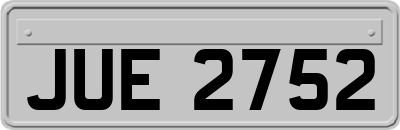 JUE 2752